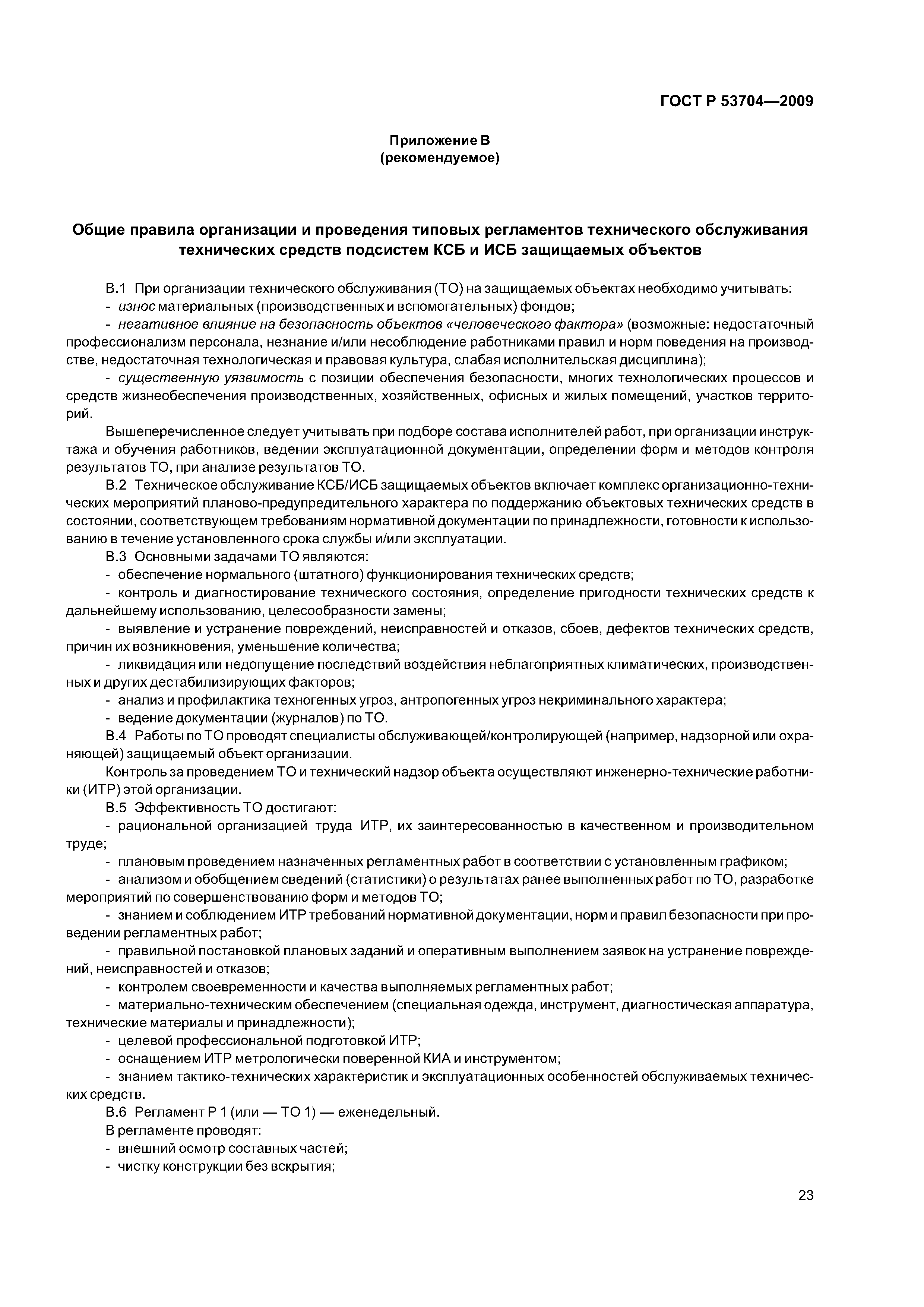 ГОСТ Р 53704—2009

Приложение В
(рекомендуемое)

Общие правила организации и проведения типовых регламентов технического обслуживания технических средств подсистем КСБ и ИСБ защищаемых объектов

В.1 При организации технического обслуживания (ТО) на защищаемых объектах необходимо учитывать:
- износ материальных (производственных и вспомогательных) фондов;
- негативное влияние на безопасность объектов «человеческого фактора» (возможные: недостаточный профессионализм персонала, незнание и/или несоблюдение работниками правил и норм поведения на производстве, недостаточная технологическая и правовая культура, слабая исполнительская дисциплина);
- существенную уязвимость с позиции обеспечения безопасности, многих технологических процессов и средств жизнеобеспечения производственных, хозяйственных, офисных и жилых помещений, участков территорий.

Вышеперечисленное следует учитывать при подборе состава исполнителей работ, при организации инструктажа и обучения работников, ведении эксплуатационной документации, определении форм и методов контроля результатов ТО, при анализе результатов ТО.

В.2 Техническое обслуживание КСБ/ИСБ защищаемых объектов включает комплекс организационно-технических мероприятий планово-предупредительного характера по поддержанию объектовых технических средств в состоянии, соответствующем требованиям нормативной документации по принадлежности, готовности к использованию в течение установленного срока службы и/или эксплуатации.

В.3 Основными задачами ТО являются:
- обеспечение нормального (штатного) функционирования технических средств;
- контроль и диагностирование технического состояния, определение пригодности технических средств к дальнейшему использованию, целесообразности замены;
- выявление и устранение повреждений, неисправностей и отказов, сбоев, дефектов технических средств, причин их возникновения, уменьшение количества;
- ликвидация или недопущение последствий воздействия неблагоприятных климатических, производственных и других дестабилизирующих факторов;
- анализ и профилактика техногенных угроз, антропогенных угроз некриминального характера;
- ведение документации (журналов) по ТО.

В.4 Работы по ТО проводят специалисты обслуживающей/контролирующей (например, надзорной или охраняющей) защищаемый объект организации.

Контроль за проведением ТО и технический надзор объекта осуществляют инженерно-технические работники (ИТР) этой организации.

В.5 Эффективность ТО достигают:
- рациональной организацией труда ИТР, их заинтересованностью в качественном и производительном труде;
- плановым проведением назначенных регламентных работ в соответствии с установленным графиком;
- анализом и обобщением сведений (статистики) о результатах ранее выполненных работ по ТО, разработке мероприятий по совершенствованию форм и методов ТО;
- знанием и соблюдением ИТР требований нормативной документации, норм и правил безопасности при проведении регламентных работ;
- правильной постановкой плановых заданий и оперативным выполнением заявок на устранение повреждений, неисправностей и отказов;
- контролем своевременности и качества выполняемых регламентных работ;
- материально-техническим обеспечением (специальная одежда, инструмент, диагностическая аппаратура, технические материалы и принадлежности);
- целевой профессиональной подготовкой ИТР;
- оснащением ИТР метрологически поверенной КИА и инструментом;
- знанием тактико-технических характеристик и эксплуатационных особенностей обслуживаемых технических средств.

В.6 Регламент Р 1 (или — ТО 1) — еженедельный.
В регламенте проводят:
- внешний осмотр составных частей;
- чистку конструкции без вскрытия;

23